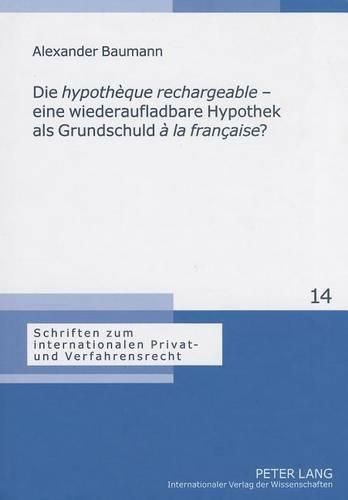 Alexander Baumann

Die hypothèque rechargeable – eine wiederaufladbare Hypothek als Grundschuld à la française?

14

Schriften zum internationalen Privat- und Verfahrensrecht

PETER LANG
Internationaler Verlag der Wissenschaften